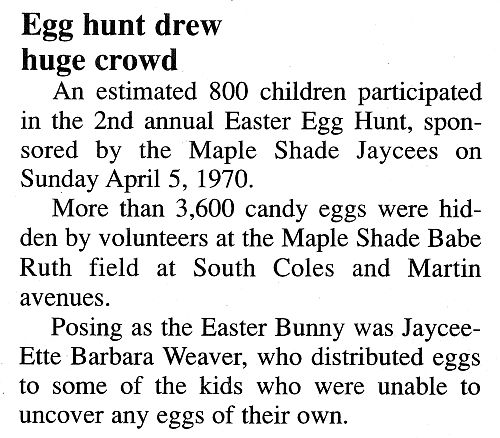 Egg hunt drew huge crowd

An estimated 800 children participated in the 2nd annual Easter Egg Hunt, sponsored by the Maple Shade Jaycees on Sunday April 5, 1970.

More than 3,600 candy eggs were hidden by volunteers at the Maple Shade Babe Ruth field at South Coles and Martin avenues.

Posing as the Easter Bunny was Jaycee-Ette Barbara Weaver, who distributed eggs to some of the kids who were unable to uncover any eggs of their own.